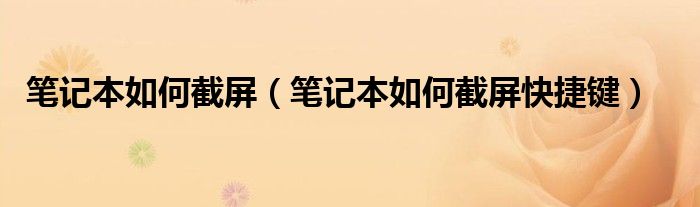 笔记本如何截屏（笔记本如何截屏快捷键）